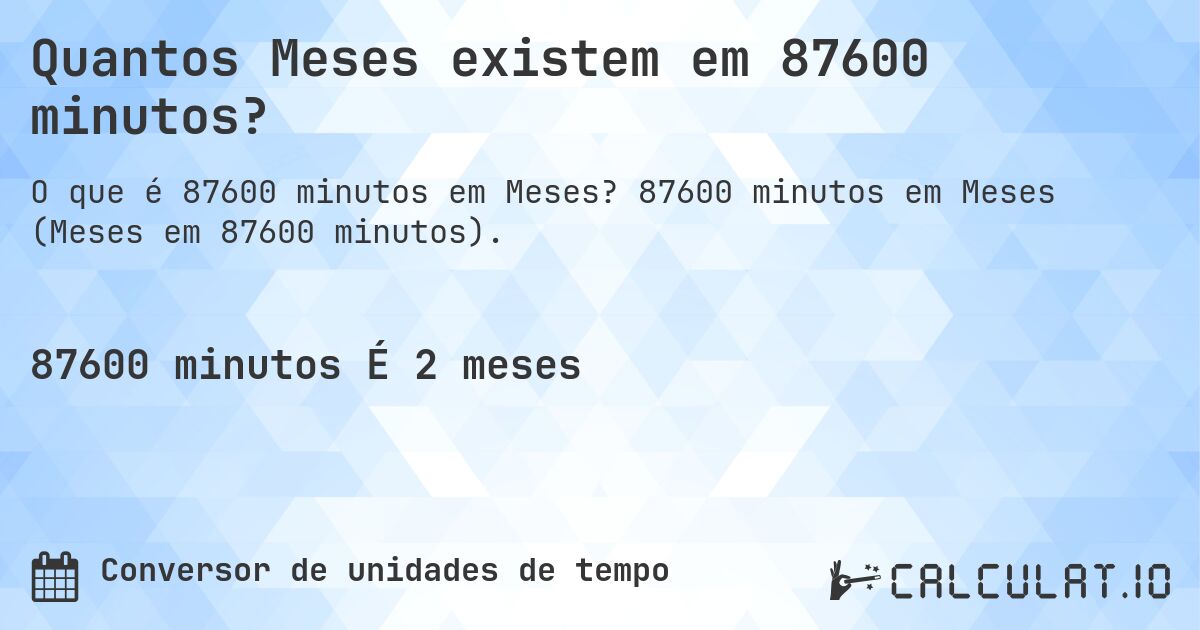 Quantos Meses existem em 87600 minutos?

O que é 87600 minutos em Meses? 87600 minutos em Meses (Meses em 87600 minutos).

87600 minutos É 2 meses

Conversor de unidades de tempo

CALCULAT.IO